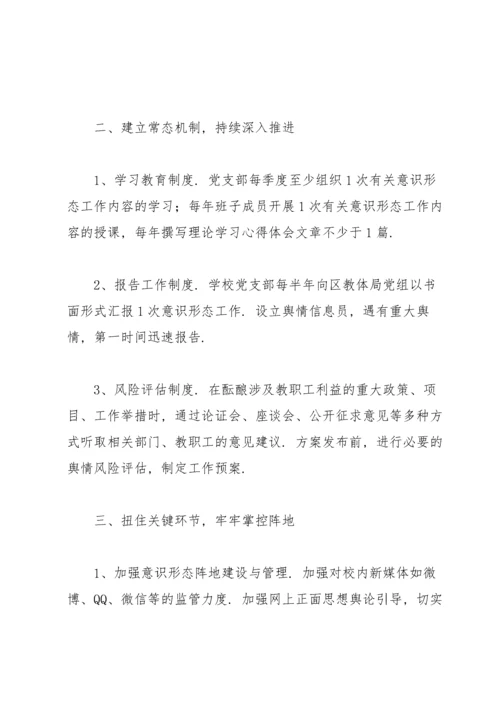 二、建立常态机制，持续深入推进

1、学习教育制度．党支部每季度至少组织1次有关意识形态工作内容的学习；每年班子成员开展1次有关意识形态工作内容的授课，每年撰写理论学习心得体会文章不少于1篇．

2、报告工作制度．学校党支部每半年向区教体局党组以书面形式汇报1次意识形态工作．设立舆情信息员，遇有重大舆情，第一时间迅速报告．

3、风险评估制度．在酝酿涉及教职工利益的重大政策、项目、工作举措时，通过论证会、座谈会、公开征求意见等多种方式听取相关部门、教职工的意见建议．方案发布前，进行必要的舆情风险评估，制定工作预案．

三、扭住关键环节，牢牢掌控阵地

1、加强意识形态阵地建设与管理．加强对校内新媒体如微博、QQ、微信等的监管力度．加强网上正面思想舆论引导，切实